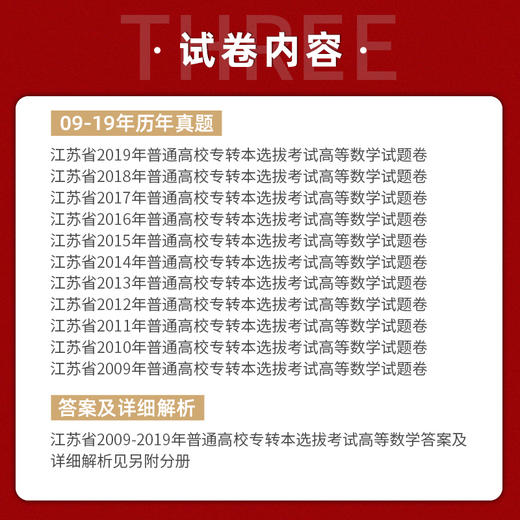 THREE
· 试卷内容 ·

09-19年历年真题

江苏省2019年普通高校专转本选拔考试高等数学试题卷
江苏省2018年普通高校专转本选拔考试高等数学试题卷
江苏省2017年普通高校专转本选拔考试高等数学试题卷
江苏省2016年普通高校专转本选拔考试高等数学试题卷
江苏省2015年普通高校专转本选拔考试高等数学试题卷
江苏省2014年普通高校专转本选拔考试高等数学试题卷
江苏省2013年普通高校专转本选拔考试高等数学试题卷
江苏省2012年普通高校专转本选拔考试高等数学试题卷
江苏省2011年普通高校专转本选拔考试高等数学试题卷
江苏省2010年普通高校专转本选拔考试高等数学试题卷
江苏省2009年普通高校专转本选拔考试高等数学试题卷

答案及详细解析

江苏省2009-2019年普通高校专转本选拔考试高等数学答案及详细解析见另附分册